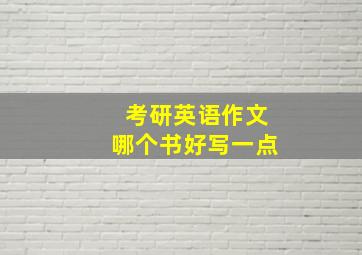 考研英语作文
哪个书好写一点